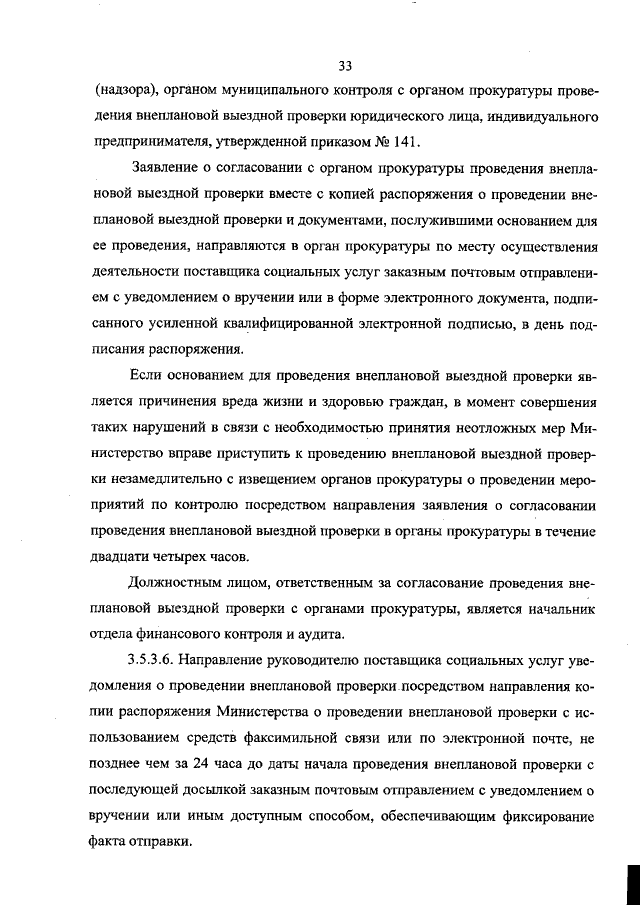 33

(надзора), органом муниципального контроля с органом прокуратуры проведения внеплановой выездной проверки юридического лица, индивидуального предпринимателя, утвержденной приказом № 141.

Заявление о согласовании с органом прокуратуры проведения внеплановой выездной проверки вместе с копией распоряжения о проведении внеплановой выездной проверки и документами, послужившими основанием для ее проведения, направляются в орган прокуратуры по месту осуществления деятельности поставщика социальных услуг заказным почтовым отправлением с уведомлением о вручении или в форме электронного документа, подписанного усиленной квалифицированной электронной подписью, в день подписания распоряжения.

Если основанием для проведения внеплановой выездной проверки является причинения вреда жизни и здоровью граждан, в момент совершения таких нарушений в связи с необходимостью принятия неотложных мер Министерство вправе приступить к проведению внеплановой выездной проверки незамедлительно с извещением органов прокуратуры о проведении мероприятий по контролю посредством направления заявления о согласовании проведения внеплановой выездной проверки в органы прокуратуры в течение двадцати четырех часов.

Должностным лицом, ответственным за согласование проведения внеплановой выездной проверки с органами прокуратуры, является начальник отдела финансового контроля и аудита.

3.5.3.6. Направление руководителю поставщика социальных услуг уведомления о проведении внеплановой проверки посредством направления копии распоряжения Министерства о проведении внеплановой проверки с использованием средств факсимильной связи или по электронной почте, не позднее чем за 24 часа до даты начала проведения внеплановой проверки с последующей досылкой заказным почтовым отправлением с уведомлением о вручении или иным доступным способом, обеспечивающим фиксирование факта отправки.